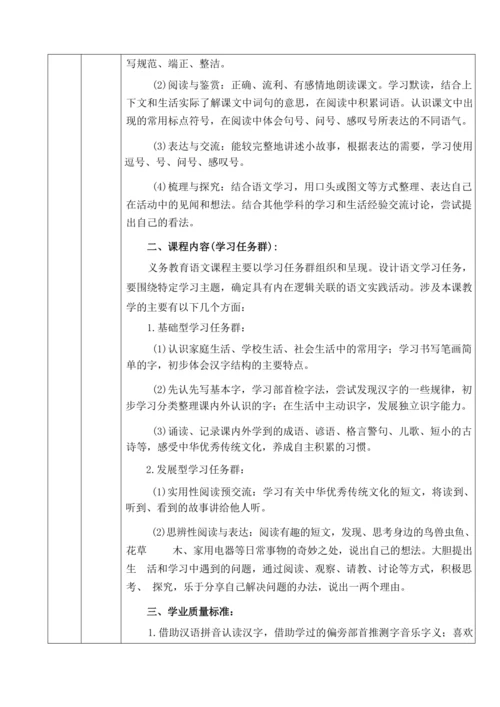 写规范、端正、整洁。

⑵阅读与鉴赏：正确、流利、有感情地朗读课文。学习默读，结合上下文和生活实际了解课文中词句的意思，在阅读中积累词语。认识课文中出现的常用标点符号，在阅读中体会句号、问号、感叹号所表达的不同语气。

⑶表达与交流：能较完整地讲述小故事，根据表达的需要，学习使用逗号、号、问号、感叹号。

⑷梳理与探究：结合语文学习，用口头或图文等方式整理、表达自己在活动中的见闻和想法。结合其他学科的学习和生活经验交流讨论，尝试提出自己的看法。

二、课程内容(学习任务群)：

义务教育语文课程主要以学习任务群组织和呈现。设计语文学习任务，要围绕特定学习主题，确定具有内在逻辑关联的语文实践活动。涉及本课教学的主要有以下几个方面：

1.基础型学习任务群：

⑴认识家庭生活、学校生活、社会生活中的常用字；学习书写笔画简单的字，初步体会汉字结构的主要特点。

⑵先认先写基本字，学习部首检字法，尝试发现汉字的一些规律，初步学习分类整理课内外认识的字；在生活中主动识字，发展独立识字能力。

⑶诵读、记录课内外学到的成语、谚语、格言警句、儿歌、短小的古诗等，感受中华优秀传统文化，养成自主积累的习惯。

2.发展型学习任务群：

⑴实用性阅读预交流：学习有关中华优秀传统文化的短文，将读到、听到、看到的故事讲给他人听。

⑵思辨性阅读与表达：阅读有趣的短文，发现、思考身边的鸟兽虫鱼、花草　　木、家用电器等日常事物的奇妙之处，说出自己的想法。大胆提出生　活和学习中遇到的问题，通过阅读、观察、请教、讨论等方式，积极思考、 探究，乐于分享自己解决问题的办法，说出一两个理由。

三、学业质量标准：

1.借助汉语拼音认读汉字，借助学过的偏旁部首推测字音乐字义；喜欢